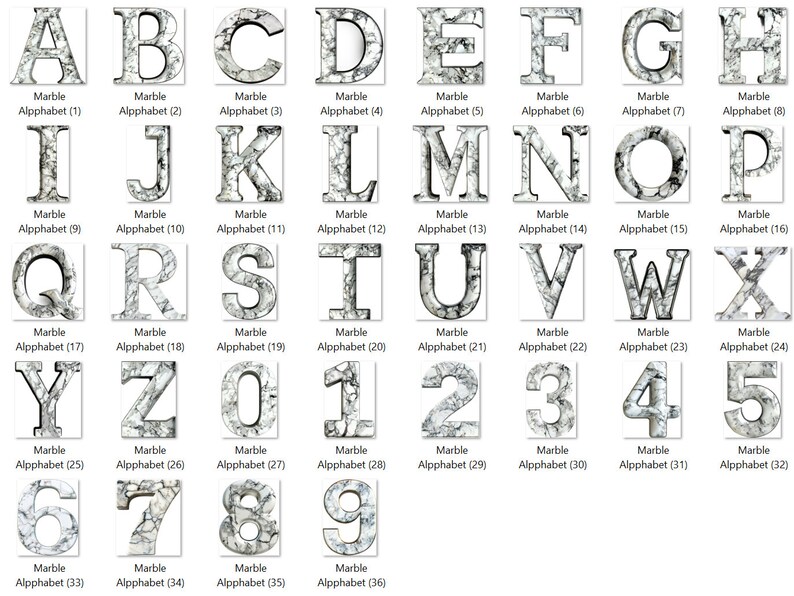 A
Marble Alpphabet (1)

B
Marble Alpphabet (2)

C
Marble Alpphabet (3)

D
Marble Alpphabet (4)

E
Marble Alpphabet (5)

F
Marble Alpphabet (6)

G
Marble Alpphabet (7)

H
Marble Alpphabet (8)

I
Marble Alpphabet (9)

J
Marble Alpphabet (10)

K
Marble Alpphabet (11)

L
Marble Alpphabet (12)

M
Marble Alpphabet (13)

N
Marble Alpphabet (14)

O
Marble Alpphabet (15)

P
Marble Alpphabet (16)

Q
Marble Alpphabet (17)

R
Marble Alpphabet (18)

S
Marble Alpphabet (19)

T
Marble Alpphabet (20)

U
Marble Alpphabet (21)

V
Marble Alpphabet (22)

W
Marble Alpphabet (23)

X
Marble Alpphabet (24)

Y
Marble Alpphabet (25)

Z
Marble Alpphabet (26)

0
Marble Alpphabet (27)

1
Marble Alpphabet (28)

2
Marble Alpphabet (29)

3
Marble Alpphabet (30)

4
Marble Alpphabet (31)

5
Marble Alpphabet (32)

6
Marble Alpphabet (33)

7
Marble Alpphabet (34)

8
Marble Alpphabet (35)

9
Marble Alpphabet (36)